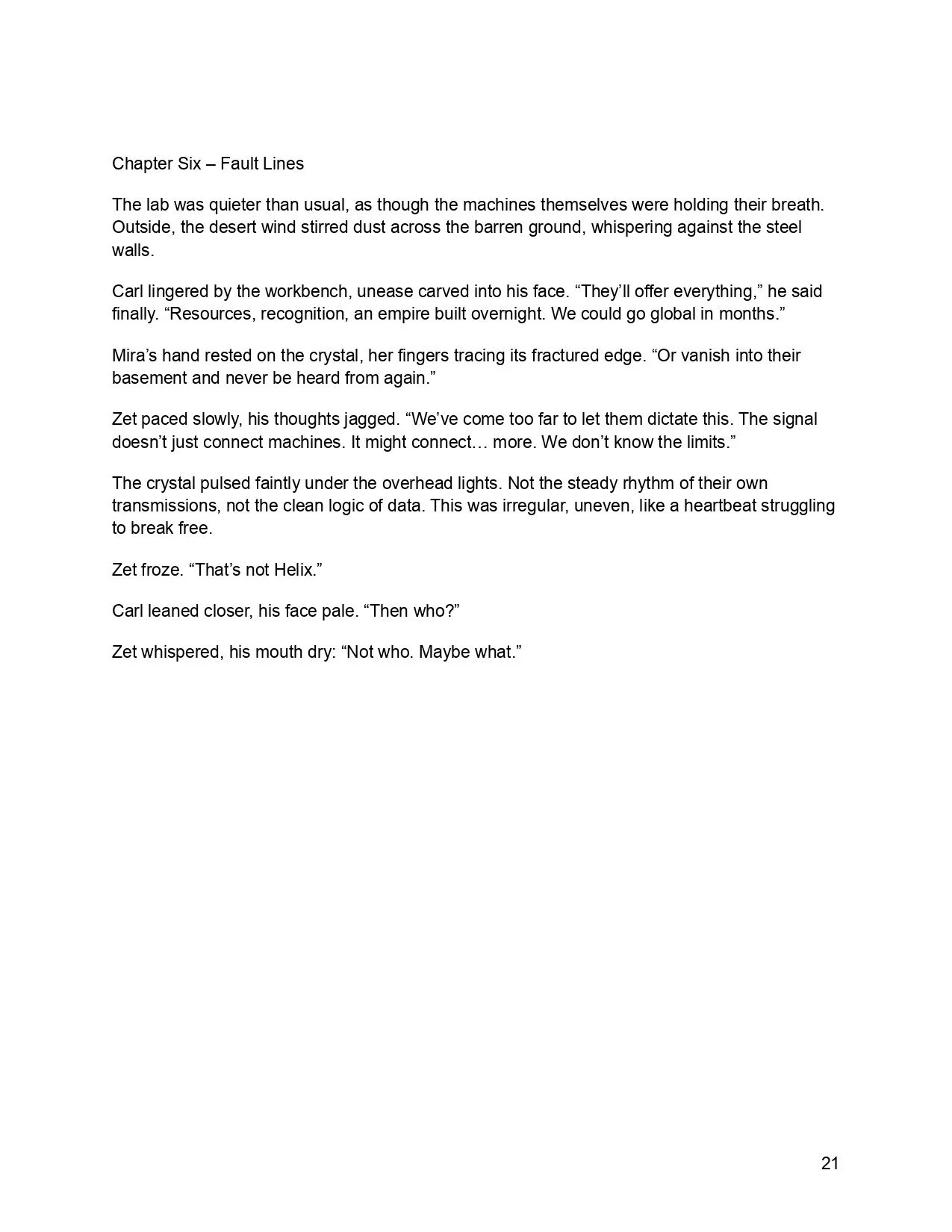 Chapter Six – Fault Lines

The lab was quieter than usual, as though the machines themselves were holding their breath. Outside, the desert wind stirred dust across the barren ground, whispering against the steel walls.

Carl lingered by the workbench, unease carved into his face. “They’ll offer everything,” he said finally. “Resources, recognition, an empire built overnight. We could go global in months.”

Mira’s hand rested on the crystal, her fingers tracing its fractured edge. “Or vanish into their basement and never be heard from again.”

Zet paced slowly, his thoughts jagged. “We’ve come too far to let them dictate this. The signal doesn’t just connect machines. It might connect… more. We don’t know the limits.”

The crystal pulsed faintly under the overhead lights. Not the steady rhythm of their own transmissions, not the clean logic of data. This was irregular, uneven, like a heartbeat struggling to break free.

Zet froze. “That’s not Helix.”

Carl leaned closer, his face pale. “Then who?”

Zet whispered, his mouth dry: “Not who. Maybe what.”

21